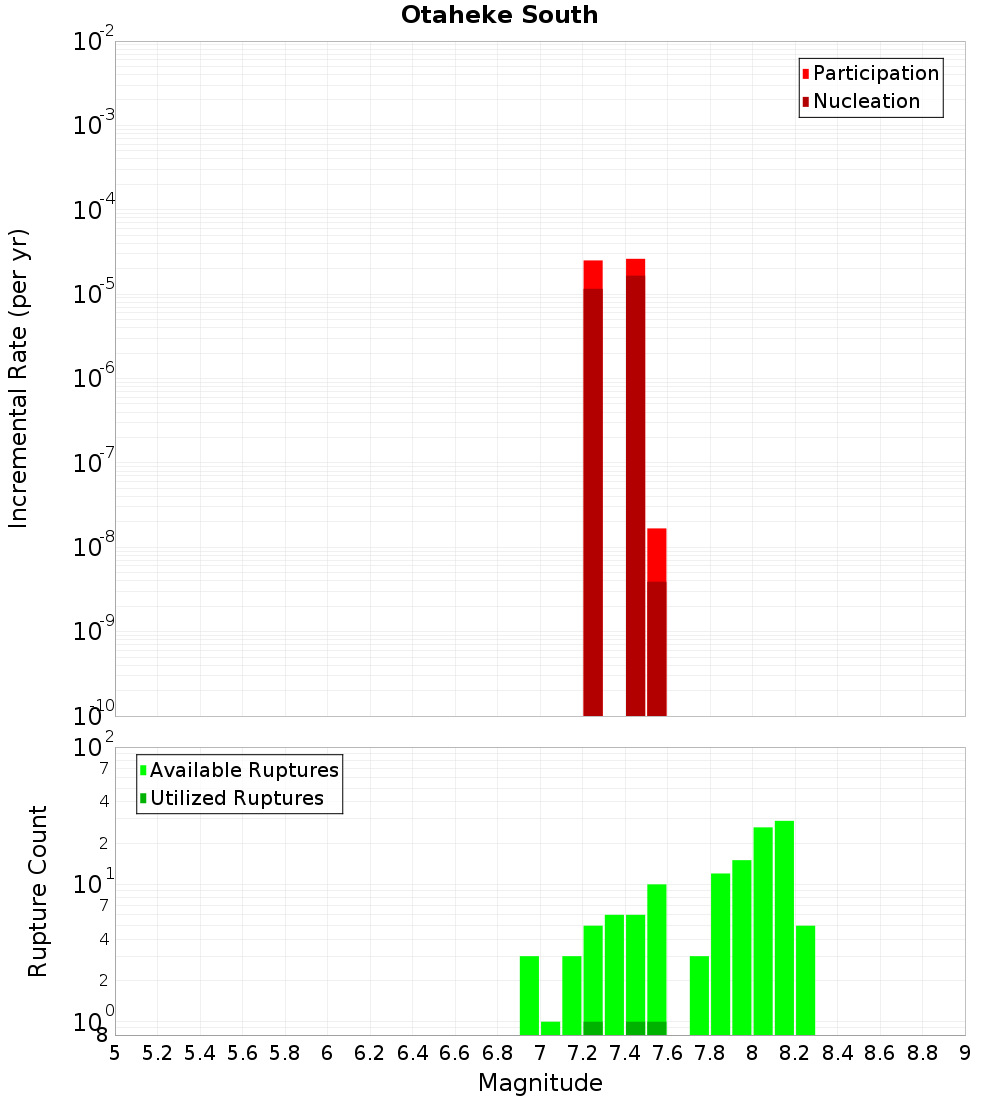 Otaheke South

Participation
Nucleation

Incremental Rate (per yr)

$10^{-2}$
$10^{-3}$
$10^{-4}$
$10^{-5}$
$10^{-6}$
$10^{-7}$
$10^{-8}$
$10^{-9}$
$10^{-10}$

Available Ruptures
Utilized Ruptures

Rupture Count

$10^{2}$
7
4
2
$10^{1}$
7
4
2
$10^{0}$
8

5 5.2 5.4 5.6 5.8 6 6.2 6.4 6.6 6.8 7 7.2 7.4 7.6 7.8 8 8.2 8.4 8.6 8.8 9

Magnitude